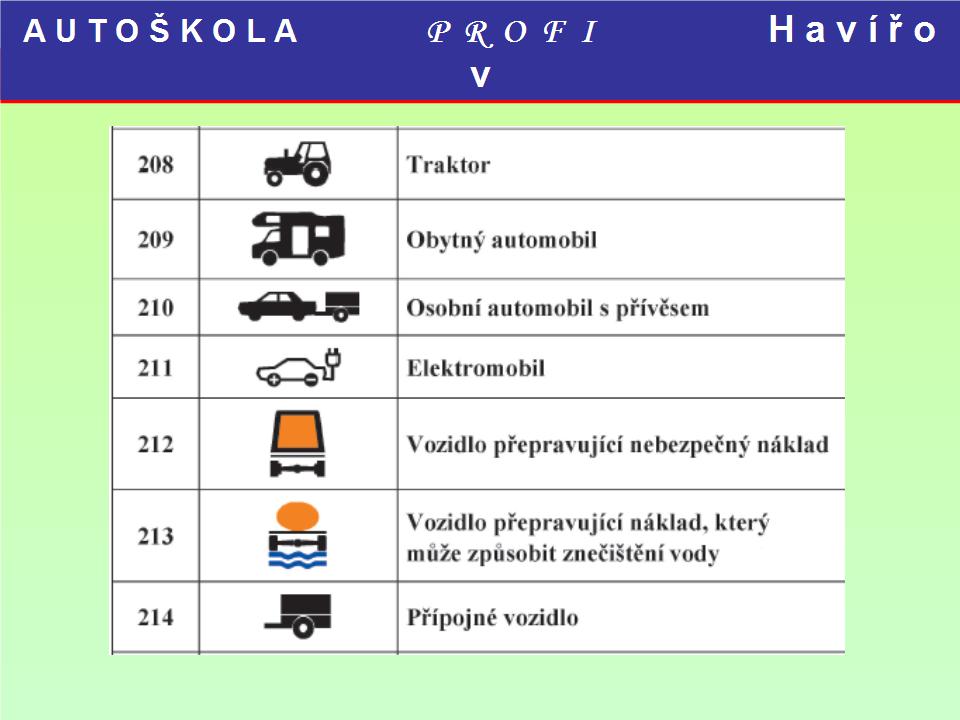 AUTOŠKOLA PROFI Havířov

| 208 | | Traktor |
|---|---|---|
| 209 | | Obytný automobil |
| 210 | | Osobní automobil s přívěsem |
| 211 | | Elektromobil |
| 212 | | Vozidlo přepravující nebezpečný náklad |
| 213 | | Vozidlo přepravující náklad, který může způsobit znečištění vody |
| 214 | | Přípojné vozidlo |